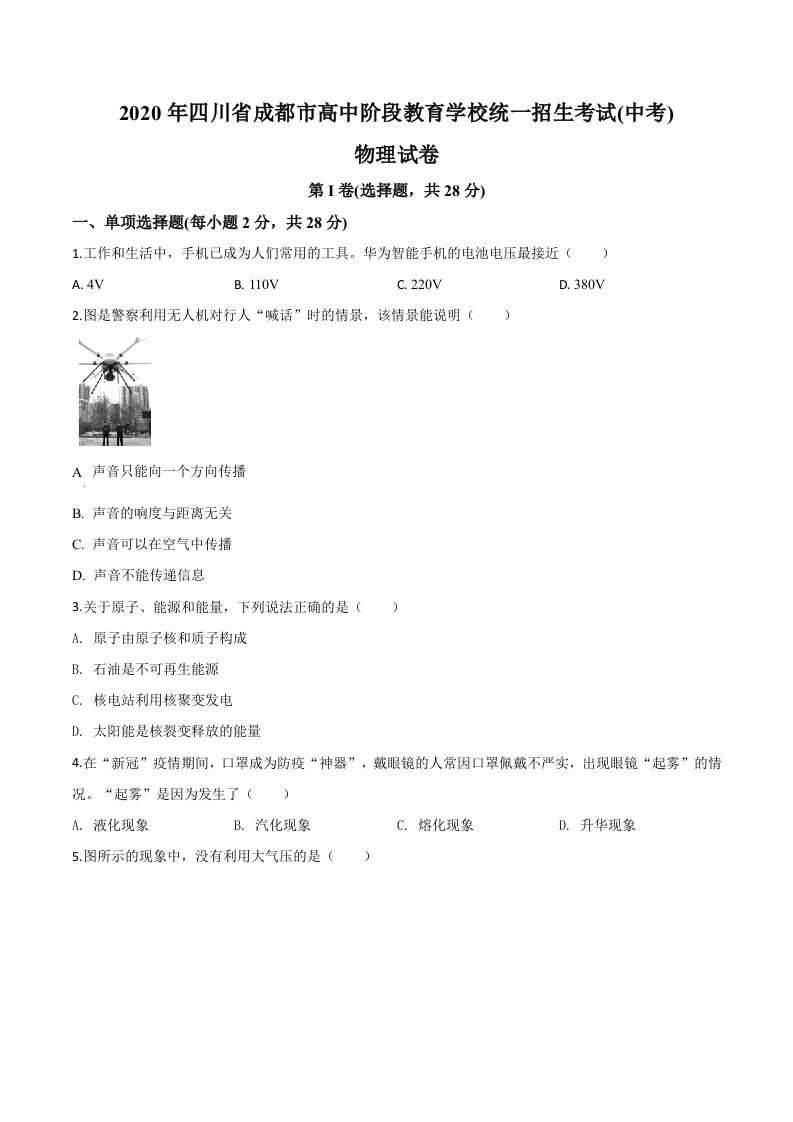 2020 年四川省成都市高中阶段教育学校统一招生考试(中考)

物理试卷

第 I 卷(选择题，共 28 分)

一、单项选择题(每小题 2 分，共 28 分)

1.工作和生活中，手机已成为人们常用的工具。华为智能手机的电池电压最接近（　　）

A. 4V　　B. 110V　　C. 220V　　D. 380V

2.图是警察利用无人机对行人“喊话”时的情景，该情景能说明（　　）

A. 声音只能向一个方向传播

B. 声音的响度与距离无关

C. 声音可以在空气中传播

D. 声音不能传递信息

3.关于原子、能源和能量，下列说法正确的是（　　）

A. 原子由原子核和质子构成

B. 石油是不可再生能源

C. 核电站利用核聚变发电

D. 太阳能是核裂变释放的能量

4.在“新冠”疫情期间，口罩成为防疫“神器”，戴眼镜的人常因口罩佩戴不严实，出现眼镜“起雾”的情况。“起雾”是因为发生了（　　）

A. 液化现象　　B. 汽化现象　　C. 熔化现象　　D. 升华现象

5.图所示的现象中，没有利用大气压的是（　　）